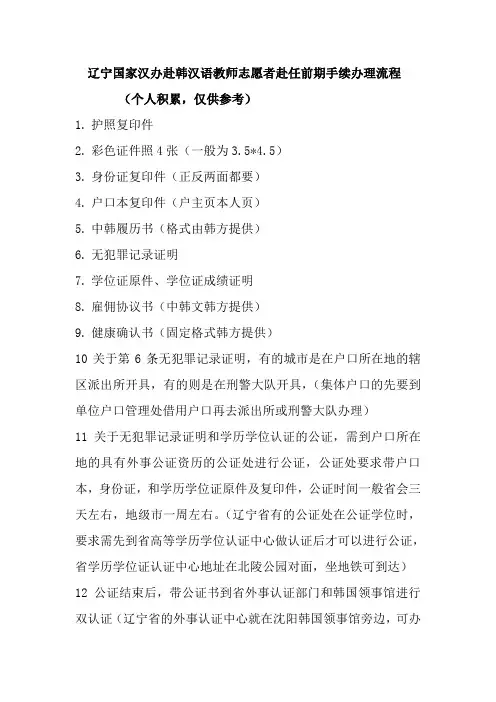 辽宁国家汉办赴韩汉语教师志愿者赴任前期手续办理流程

（个人积累，仅供参考）

1. 护照复印件

2. 彩色证件照 4 张（一般为 3.5*4.5）

3. 身份证复印件（正反两面都要）

4. 户口本复印件（户主页本人页）

5. 中韩履历书（格式由韩方提供）

6. 无犯罪记录证明

7. 学位证原件、学位证成绩证明

8. 雇佣协议书（中韩文韩方提供）

9. 健康确认书（固定格式韩方提供）

10 关于第 6 条无犯罪记录证明，有的城市是在户口所在地的辖区派出所开具，有的则是在刑警大队开具，（集体户口的先要到单位户口管理处借用户口再去派出所或刑警大队办理）

11 关于无犯罪记录证明和学历学位认证的公证，需到户口所在地的具有外事公证资历的公证处进行公证，公证处要求带户口本，身份证，和学历学位证原件及复印件，公证时间一般省会三天左右，地级市一周左右。（辽宁省有的公证处在公证学位时，要求需先到省高等学历学位认证中心做认证后才可以进行公证，省学历学位证认证中心地址在北陵公园对面，坐地铁可到达）

12 公证结束后，带公证书到省外事认证部门和韩国领事馆进行双认证（辽宁省的外事认证中心就在沈阳韩国领事馆旁边，可办